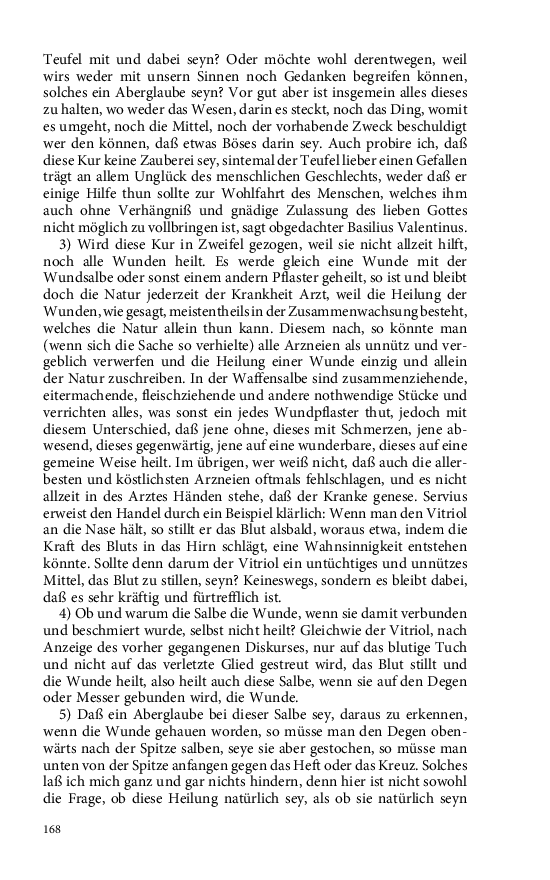 Teufel mit und dabei seyn? Oder möchte wohl derentwegen, weil wirs weder mit unsern Sinnen noch Gedanken begreifen können, solches ein Aberglaube seyn? Vor gut aber ist insgemein alles dieses zu halten, wo weder das Wesen, darin es steckt, noch das Ding, womit es umgeht, noch die Mittel, noch der vorhabende Zweck beschuldigt wer den können, daß etwas Böses darin sey. Auch probire ich, daß diese Kur keine Zauberei sey, sintemal der Teufel lieber einen Gefallen trägt an allem Unglück des menschlichen Geschlechts, weder daß er einige Hilfe thun sollte zur Wohlfahrt des Menschen, welches ihm auch ohne Verhängniß und gnädige Zulassung des lieben Gottes nicht möglich zu vollbringen ist, sagt obgedachter Basilius Valentinus.

3) Wird diese Kur in Zweifel gezogen, weil sie nicht allzeit hilft, noch alle Wunden heilt. Es werde gleich eine Wunde mit der Wundsalbe oder sonst einem andern Pflaster geheilt, so ist und bleibt doch die Natur jederzeit der Krankheit Arzt, weil die Heilung der Wunden, wie gesagt, meistentheils in der Zusammenwachsung besteht, welches die Natur allein thun kann. Diesem nach, so könnte man (wenn sich die Sache so verhielte) alle Arzneien als unnütz und vergeblich verwerfen und die Heilung einer Wunde einzig und allein der Natur zuschreiben. In der Waffensalbe sind zusammenziehende, eitermachende, fleischziehende und andere nothwendige Stücke mit verrichten alles, was sonst ein jedes Wundpflaster thut, jedoch mit diesem Unterschied, daß jene ohne, dieses mit Schmerzen, jene abwesend, dieses gegenwärtig, jene auf eine wunderbare, dieses auf eine gemeine Weise heilt. Im übrigen, wer weiß nicht, daß auch die allerbesten und köstlichsten Arzneien oftmals fehlschlagen, und es nicht allzeit in des Arztes Händen stehe, daß der Kranke genese. Servius erweist den Handel durch ein Beispiel klärlich: Wenn man den Vitriol an die Nase hält, so stillt er das Blut alsbald, woraus etwa, indem die Kraft des Bluts in das Hirn schlägt, eine Wahnsinnigkeit entstehen könnte. Sollte denn darum der Vitriol ein untüchtiges und unnützes Mittel, das Blut zu stillen, seyn? Keineswegs, sondern es bleibt dabei, daß es sehr kräftig und fürtrefflich ist.

4) Ob und warum die Salbe die Wunde, wenn sie damit verbunden und beschmiert wurde, selbst nicht heilt? Gleichwie der Vitriol, nach Anzeige des vorher gegangenen Diskurses, nur auf das blutige Tuch und nicht auf das verletzte Glied gestreut wird, das Blut stillt und die Wunde heilt, also heilt auch diese Salbe, wenn sie auf den Degen oder Messer gebunden wird, die Wunde.

5) Daß ein Aberglaube bei dieser Salbe sey, daraus zu erkennen, wenn die Wunde gehauen worden, so müsse man den Degen obenwärts nach der Spitze salben, seye sie aber gestochen, so müsse man unten von der Spitze anfangen gegen das Heft oder das Kreuz. Solches laß ich mich ganz und gar nichts hindern, denn hier ist nicht sowohl die Frage, ob diese Heilung natürlich sey, als ob sie natürlich seyn

168